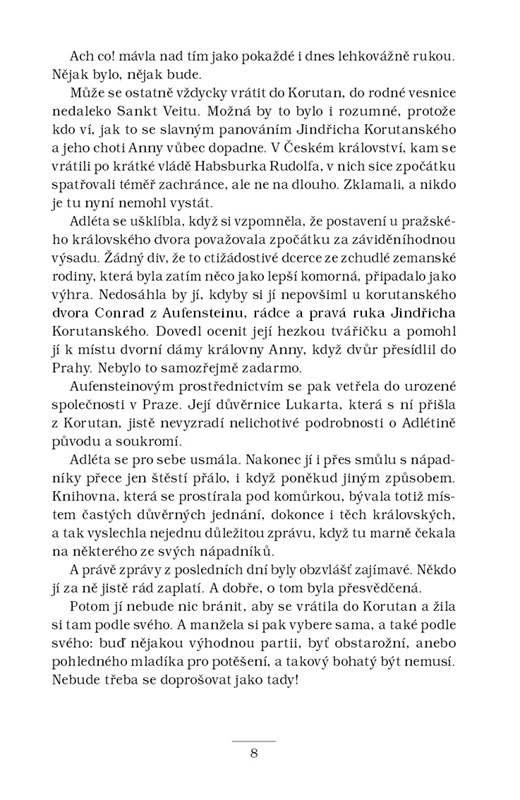 Ach co! mávla nad tím jako pokaždé i dnes lehkovážně rukou. Nějak bylo, nějak bude.

Může se ostatně vždycky vrátit do Korutan, do rodné vesnice nedaleko Sankt Veitu. Možná by to bylo i rozumné, protože kdo ví, jak to se slavným panováním Jindřicha Korutanského a jeho choti Anny vůbec dopadne. V Českém království, kam se vrátili po krátké vládě Habsburka Rudolfa, v nich sice zpočátku spatřovali téměř zachránce, ale ne na dlouho. Zklamali, a nikdo je tu nyní nemohl vystát.

Adléta se ušklíbla, když si vzpomněla, že postavení u pražského královského dvora považovala zpočátku za záviděníhodnou výsadu. Žádný div, že to ctižádostivé dcerce ze zchudlé zemanské rodiny, která byla zatím něco jako lepší komorná, připadalo jako výhra. Nedosáhla by jí, kdyby si jí nepovšiml u korutanského dvora Conrad z Aufensteinu, rádce a pravá ruka Jindřicha Korutanského. Dovedl ocenit její hezkou tvářičku a pomohl jí k místu dvorní dámy královny Anny, když dvůr přesídlil do Prahy. Nebylo to samozřejmě zadarmo.

Aufensteinovým prostřednictvím se pak vetřela do urozené společnosti v Praze. Její důvěrnice Lukarta, která s ní přišla z Korutan, jistě nevyzradí nelichotivé podrobnosti o Adlétině původu a soukromí.

Adléta se pro sebe usmála. Nakonec jí i přes smůlu s nápadníky přece jen štěstí přálo, i když poněkud jiným způsobem. Knihovna, která se prostírala pod komůrkou, bývala totiž místem častých důvěrných jednání, dokonce i těch královských, a tak vyslechla nejednu důležitou zprávu, když tu marně čekala na některého ze svých nápadníků.

A právě zprávy z posledních dní byly obzvlášť zajímavé. Někdo jí za ně jistě rád zaplatí. A dobře, o tom byla přesvědčená.

Potom jí nebude nic bránit, aby se vrátila do Korutan a žila si tam podle svého. A manžela si pak vybere sama, a také podle svého: buď nějakou výhodnou partii, byť obstarožní, anebo pohledného mladíka pro potěšení, a takový bohatý být nemusí. Nebude třeba se doprošovat jako tady!

8